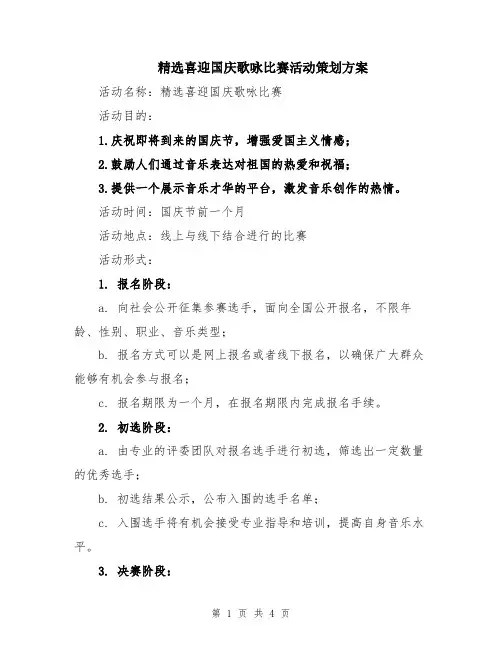 精选喜迎国庆歌咏比赛活动策划方案

活动名称：精选喜迎国庆歌咏比赛

活动目的：

1.庆祝即将到来的国庆节，增强爱国主义情感；

2.鼓励人们通过音乐表达对祖国的热爱和祝福；

3.提供一个展示音乐才华的平台，激发音乐创作的热情。

活动时间：国庆节前一个月

活动地点：线上与线下结合进行的比赛

活动形式：

1. 报名阶段：

a. 向社会公开征集参赛选手，面向全国公开报名，不限年龄、性别、职业、音乐类型；

b. 报名方式可以是网上报名或者线下报名，以确保广大群众能够有机会参与报名；

c. 报名期限为一个月，在报名期限内完成报名手续。

2. 初选阶段：

a. 由专业的评委团队对报名选手进行初选，筛选出一定数量的优秀选手；

b. 初选结果公示，公布入围的选手名单；

c. 入围选手将有机会接受专业指导和培训，提高自身音乐水平。

3. 决赛阶段：

第 1 页 共 4 页